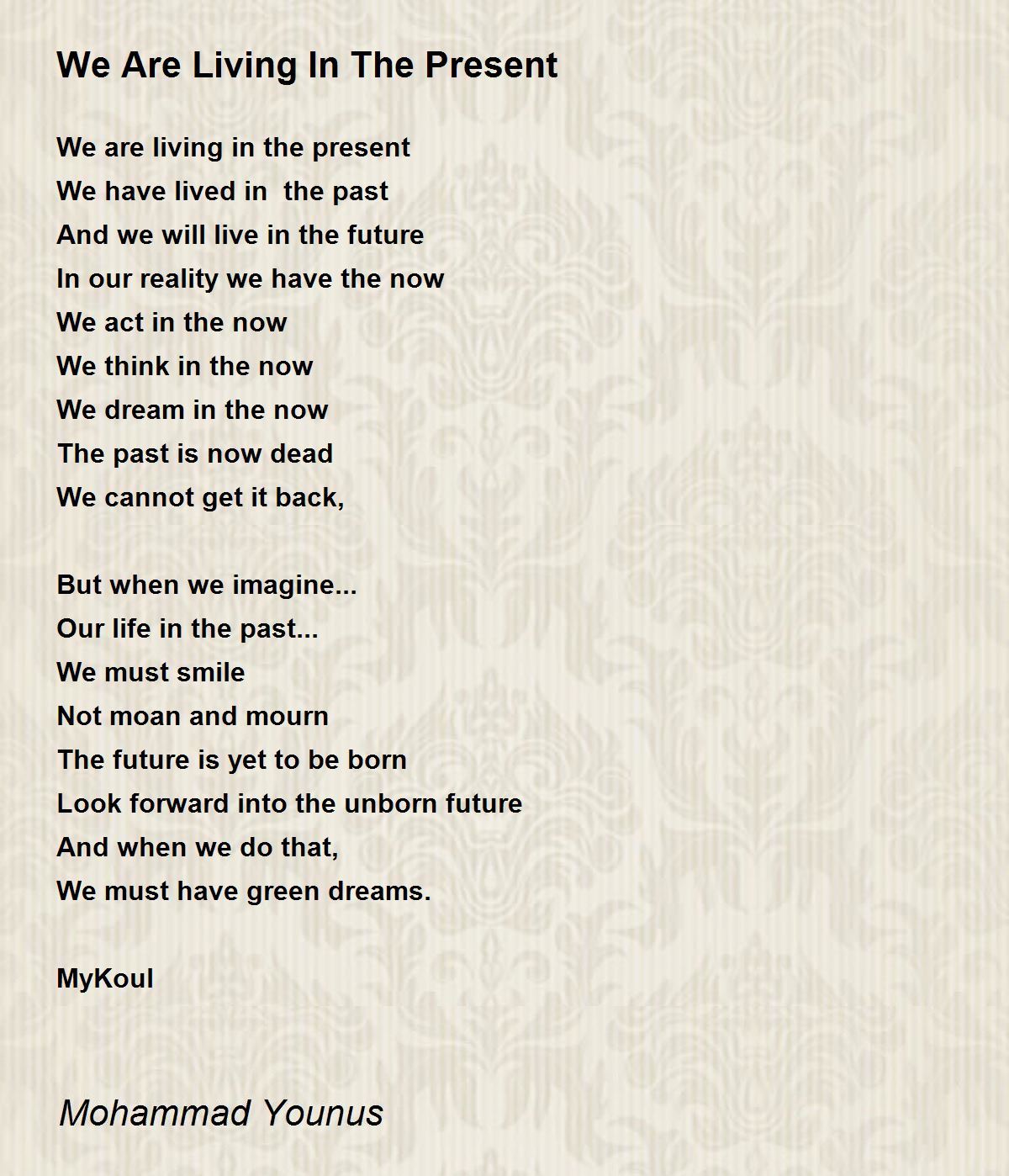 We Are Living In The Present

We are living in the present
We have lived in the past
And we will live in the future
In our reality we have the now
We act in the now
We think in the now
We dream in the now
The past is now dead
We cannot get it back,

But when we imagine...
Our life in the past...
We must smile
Not moan and mourn
The future is yet to be born
Look forward into the unborn future
And when we do that,
We must have green dreams.

MyKoul

Mohammad Younus